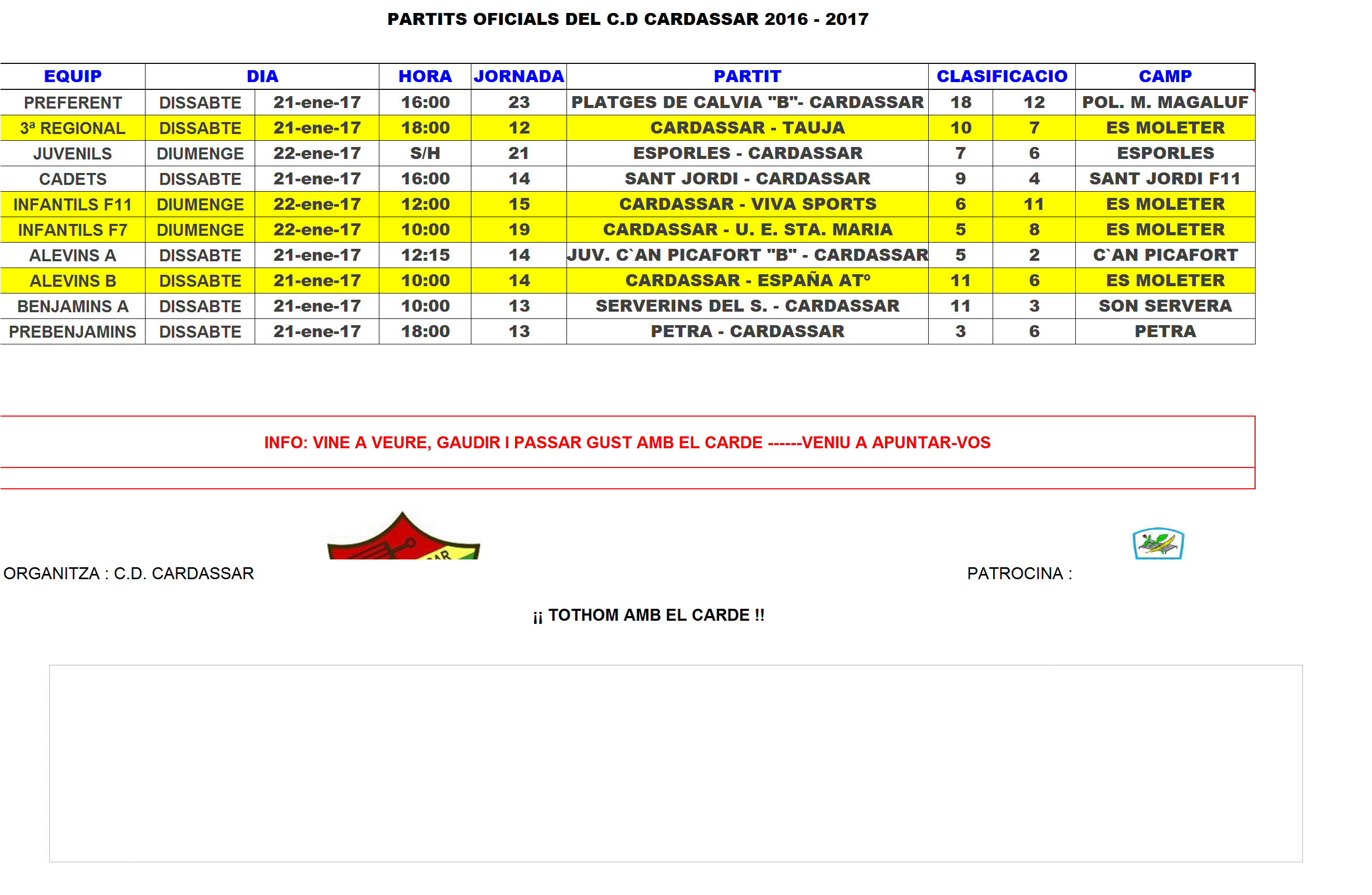 PARTITS OFICIALS DEL C.D CARDASSAR 2016 - 2017

| EQUIP | DIA | | HORA | JORNADA | PARTIT | CLASIFICACIO | | CAMP |
|---|---|---|---|---|---|---|---|---|
| PREFERENT | DISSABTE | 21-ene-17 | 16:00 | 23 | PLATGES DE CALVIA "B"- CARDASSAR | 18 | 12 | POL. M. MAGALUF |
| 3ª REGIONAL | DISSABTE | 21-ene-17 | 18:00 | 12 | CARDASSAR - TAUJA | 10 | 7 | ES MOLETER |
| JUVENILS | DIUMENGE | 22-ene-17 | S/H | 21 | ESPORLES - CARDASSAR | 7 | 6 | ESPORLES |
| CADETS | DISSABTE | 21-ene-17 | 16:00 | 14 | SANT JORDI - CARDASSAR | 9 | 4 | SANT JORDI F11 |
| INFANTILS F11 | DIUMENGE | 22-ene-17 | 12:00 | 15 | CARDASSAR - VIVA SPORTS | 6 | 11 | ES MOLETER |
| INFANTILS F7 | DIUMENGE | 22-ene-17 | 10:00 | 19 | CARDASSAR - U. E. STA. MARIA | 5 | 8 | ES MOLETER |
| ALEVINS A | DISSABTE | 21-ene-17 | 12:15 | 14 | JUV. C`AN PICAFORT "B" - CARDASSAR | 5 | 2 | C`AN PICAFORT |
| ALEVINS B | DISSABTE | 21-ene-17 | 10:00 | 14 | CARDASSAR - ESPAÑA ATº | 11 | 6 | ES MOLETER |
| BENJAMINS A | DISSABTE | 21-ene-17 | 10:00 | 13 | SERVERINS DEL S. - CARDASSAR | 11 | 3 | SON SERVERA |
| PREBENJAMINS | DISSABTE | 21-ene-17 | 18:00 | 13 | PETRA - CARDASSAR | 3 | 6 | PETRA |

INFO: VINE A VEURE, GAUDIR I PASSAR GUST AMB EL CARDE ------VENIU A APUNTAR-VOS

ORGANITZA : C.D. CARDASSAR

PATROCINA :

¡¡ TOTHOM AMB EL CARDE !!